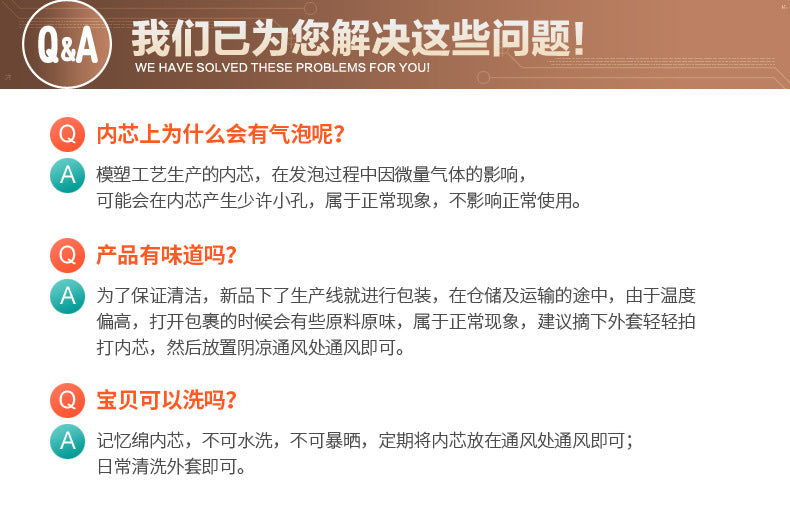 Q&A
我们已为您解决这些问题!
WE HAVE SOLVED THESE PROBLEMS FOR YOU!

Q 内芯上为什么会有气泡呢?

A 模塑工艺生产的内芯，在发泡过程中因微量气体的影响，可能会在内芯产生少许小孔，属于正常现象，不影响正常使用。

Q 产品有味道吗?

A 为了保证清洁，新品下了生产线就进行包装，在仓储及运输的途中，由于温度偏高，打开包裹的时候会有些原料原味，属于正常现象，建议摘下外套轻轻拍打内芯，然后放置阴凉通风处通风即可。

Q 宝贝可以洗吗?

A 记忆绵内芯，不可水洗，不可暴晒，定期将内芯放在通风处通风即可；日常清洗外套即可。